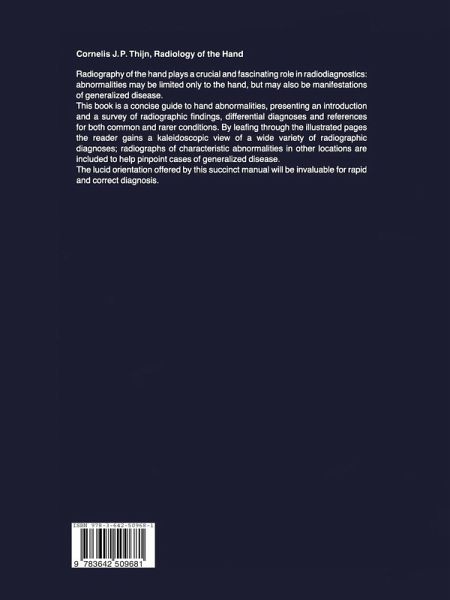 Cornelis J. P. Thijn, Radiology of the Hand

Radiography of the hand plays a crucial and fascinating role in radiodiagnostics: abnormalities may be limited only to the hand, but may also be manifestations of generalized disease.
This book is a concise guide to hand abnormalities, presenting an introduction and a survey of radiographic findings, differential diagnoses and references for both common and rarer conditions. By leafing through the illustrated pages the reader gains a kaleidoscopic view of a wide variety of radiographic diagnoses; radiographs of characteristic abnormalities in other locations are included to help pinpoint cases of generalized disease.
The lucid orientation offered by this succinct manual will be invaluable for rapid and correct diagnosis.

ISBN 978-3-642-50968-1

9 783642 509681